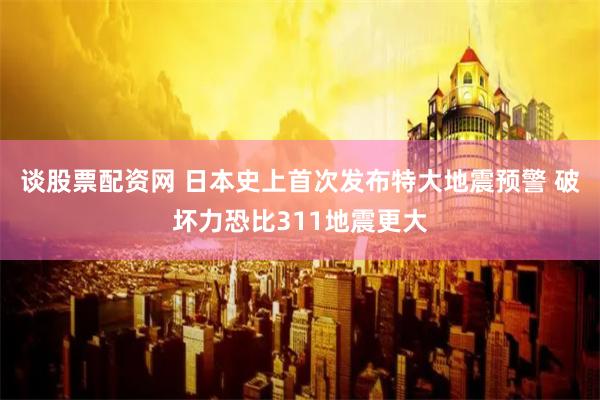 谈股票配资网 日本史上首次发布特大地震预警 破坏力恐比311地震更大